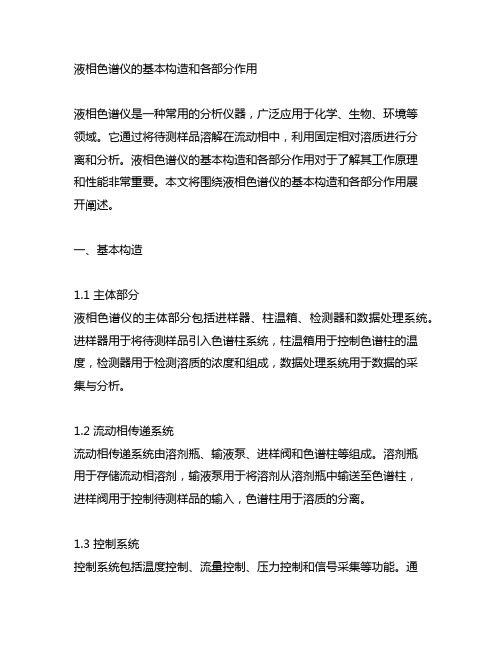 液相色谱仪的基本构造和各部分作用

液相色谱仪是一种常用的分析仪器，广泛应用于化学、生物、环境等领域。它通过将待测样品溶解在流动相中，利用固定相对溶质进行分离和分析。液相色谱仪的基本构造和各部分作用对于了解其工作原理和性能非常重要。本文将围绕液相色谱仪的基本构造和各部分作用展开阐述。

一、基本构造

1.1 主体部分
液相色谱仪的主体部分包括进样器、柱温箱、检测器和数据处理系统。进样器用于将待测样品引入色谱柱系统，柱温箱用于控制色谱柱的温度，检测器用于检测溶质的浓度和组成，数据处理系统用于数据的采集与分析。

1.2 流动相传递系统
流动相传递系统由溶剂瓶、输液泵、进样阀和色谱柱等组成。溶剂瓶用于存储流动相溶剂，输液泵用于将溶剂从溶剂瓶中输送至色谱柱，进样阀用于控制待测样品的输入，色谱柱用于溶质的分离。

1.3 控制系统
控制系统包括温度控制、流量控制、压力控制和信号采集等功能。通